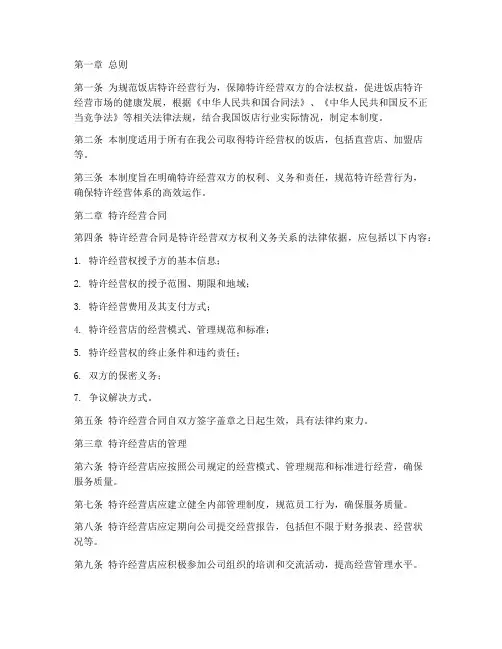 第一章 总则

第一条 为规范饭店特许经营行为，保障特许经营双方的合法权益，促进饭店特许经营市场的健康发展，根据《中华人民共和国合同法》、《中华人民共和国反不正当竞争法》等相关法律法规，结合我国饭店行业实际情况，制定本制度。

第二条 本制度适用于所有在我公司取得特许经营权的饭店，包括直营店、加盟店等。

第三条 本制度旨在明确特许经营双方的权利、义务和责任，规范特许经营行为，确保特许经营体系的高效运作。

第二章 特许经营合同

第四条 特许经营合同是特许经营双方权利义务关系的法律依据，应包括以下内容：

1. 特许经营权授予方的基本信息；

2. 特许经营权的授予范围、期限和地域；

3. 特许经营费用及其支付方式；

4. 特许经营店的经营模式、管理规范和标准；

5. 特许经营权的终止条件和违约责任；

6. 双方的保密义务；

7. 争议解决方式。

第五条 特许经营合同自双方签字盖章之日起生效，具有法律约束力。

第三章 特许经营店的管理

第六条 特许经营店应按照公司规定的经营模式、管理规范和标准进行经营，确保服务质量。

第七条 特许经营店应建立健全内部管理制度，规范员工行为，确保服务质量。

第八条 特许经营店应定期向公司提交经营报告，包括但不限于财务报表、经营状况等。

第九条 特许经营店应积极参加公司组织的培训和交流活动，提高经营管理水平。